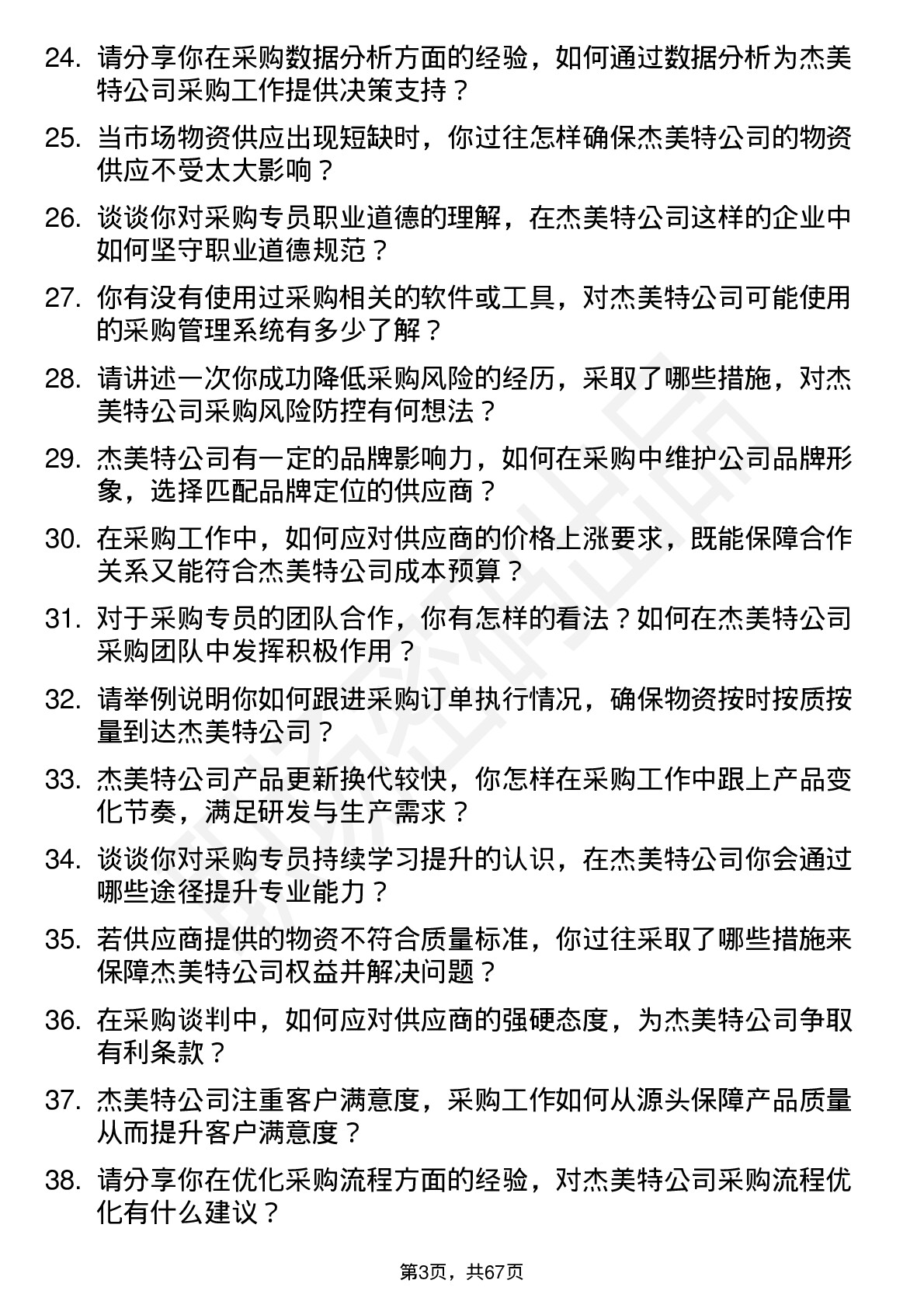 24. 请分享你在采购数据分析方面的经验，如何通过数据分析为杰美特公司采购工作提供决策支持？

25. 当市场物资供应出现短缺时，你过往怎样确保杰美特公司的物资供应不受太大影响？

26. 谈谈你对采购专员职业道德的理解，在杰美特公司这样的企业中如何坚守职业道德规范？

27. 你有没有使用过采购相关的软件或工具，对杰美特公司可能使用的采购管理系统有多少了解？

28. 请讲述一次你成功降低采购风险的经历，采取了哪些措施，对杰美特公司采购风险防控有何想法？

29. 杰美特公司有一定的品牌影响力，如何在采购中维护公司品牌形象，选择匹配品牌定位的供应商？

30. 在采购工作中，如何应对供应商的价格上涨要求，既能保障合作关系又能符合杰美特公司成本预算？

31. 对于采购专员的团队合作，你有怎样的看法？如何在杰美特公司采购团队中发挥积极作用？

32. 请举例说明你如何跟进采购订单执行情况，确保物资按时按质按量到达杰美特公司？

33. 杰美特公司产品更新换代较快，你怎样在采购工作中跟上产品变化节奏，满足研发与生产需求？

34. 谈谈你对采购专员持续学习提升的认识，在杰美特公司你会通过哪些途径提升专业能力？

35. 若供应商提供的物资不符合质量标准，你过往采取了哪些措施来保障杰美特公司权益并解决问题？

36. 在采购谈判中，如何应对供应商的强硬态度，为杰美特公司争取有利条款？

37. 杰美特公司注重客户满意度，采购工作如何从源头保障产品质量从而提升客户满意度？

38. 请分享你在优化采购流程方面的经验，对杰美特公司采购流程优化有什么建议？

第3页，共67页